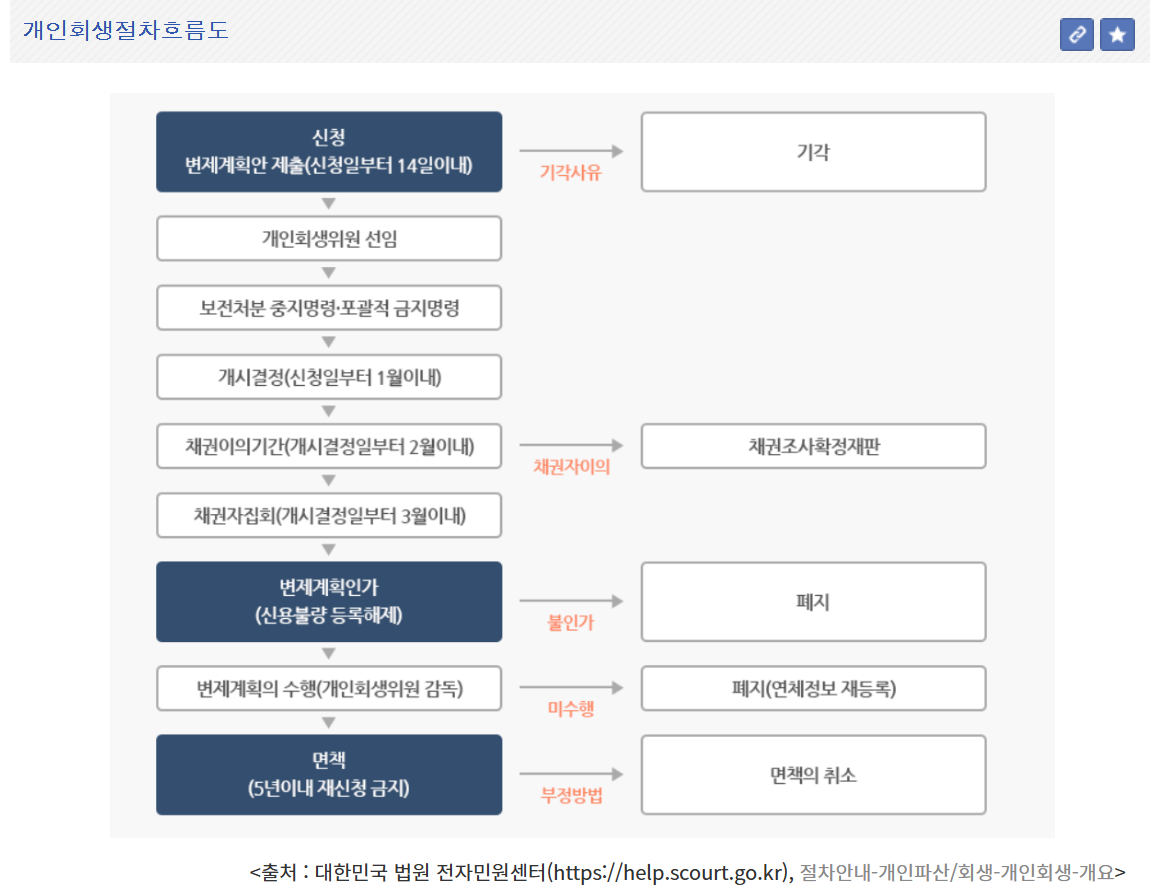 개인회생절차흐름도

신청
변제계획안 제출(신청일부터 14일이내)

기각사유

기각

개인회생위원 선임

보전처분 중지명령·포괄적 금지명령

개시결정(신청일부터 1월이내)

채권이의기간(개시결정일부터 2월이내)

채권자이의

채권조사확정재판

채권자집회(개시결정일부터 3월이내)

변제계획인가
(신용불량 등록해제)

불인가

폐지

변제계획의 수행(개인회생위원 감독)

미수행

폐지(연체정보 재등록)

면책
(5년이내 재신청 금지)

부정방법

면책의 취소

<출처 : 대한민국 법원 전자민원센터(https://help.scourt.go.kr), 절차안내-개인파산/회생-개인회생-개요>